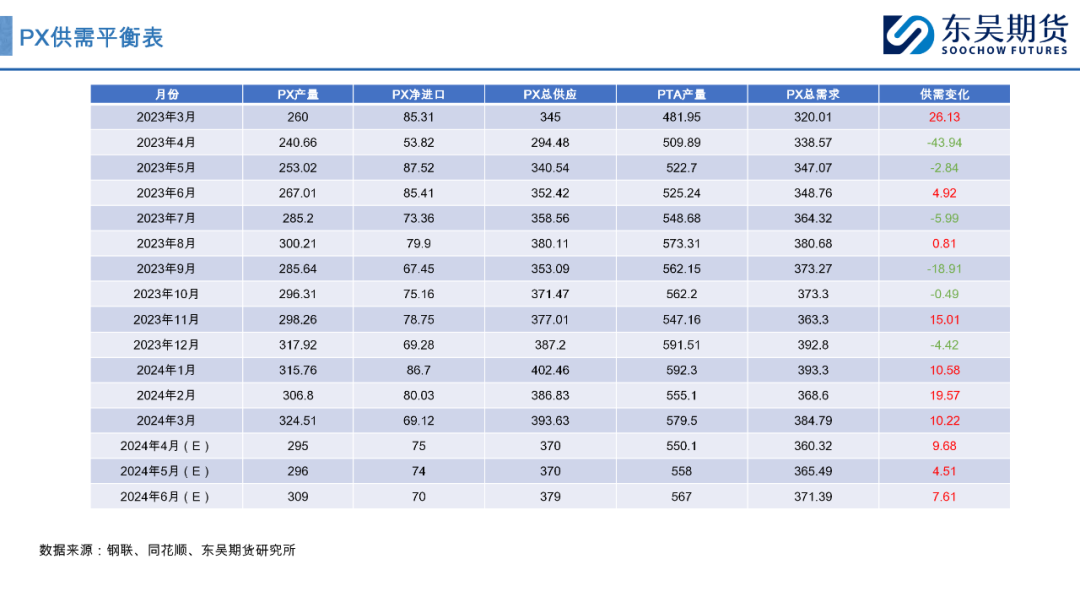 PX供需平衡表

东吴期货
SOOCHOW FUTURES

| 月份 | PX产量 | PX净进口 | PX总供应 | PTA产量 | PX总需求 | 供需变化 |
|---|---|---|---|---|---|---|
| 2023年3月 | 260 | 85.31 | 345 | 481.95 | 320.01 | 26.13 |
| 2023年4月 | 240.66 | 53.82 | 294.48 | 509.89 | 338.57 | -43.94 |
| 2023年5月 | 253.02 | 87.52 | 340.54 | 522.7 | 347.07 | -2.84 |
| 2023年6月 | 267.01 | 85.41 | 352.42 | 525.24 | 348.76 | 4.92 |
| 2023年7月 | 285.2 | 73.36 | 358.56 | 548.68 | 364.32 | -5.99 |
| 2023年8月 | 300.21 | 79.9 | 380.11 | 573.31 | 380.68 | 0.81 |
| 2023年9月 | 285.64 | 67.45 | 353.09 | 562.15 | 373.27 | -18.91 |
| 2023年10月 | 296.31 | 75.16 | 371.47 | 562.2 | 373.3 | -0.49 |
| 2023年11月 | 298.26 | 78.75 | 377.01 | 547.16 | 363.3 | 15.01 |
| 2023年12月 | 317.92 | 69.28 | 387.2 | 591.51 | 392.8 | -4.42 |
| 2024年1月 | 315.76 | 86.7 | 402.46 | 592.3 | 393.3 | 10.58 |
| 2024年2月 | 306.8 | 80.03 | 386.83 | 555.1 | 368.6 | 19.57 |
| 2024年3月 | 324.51 | 69.12 | 393.63 | 579.5 | 384.79 | 10.22 |
| 2024年4月（E） | 295 | 75 | 370 | 550.1 | 360.32 | 9.68 |
| 2024年5月（E） | 296 | 74 | 370 | 558 | 365.49 | 4.51 |
| 2024年6月（E） | 309 | 70 | 379 | 567 | 371.39 | 7.61 |

数据来源：钢联、同花顺、东吴期货研究所